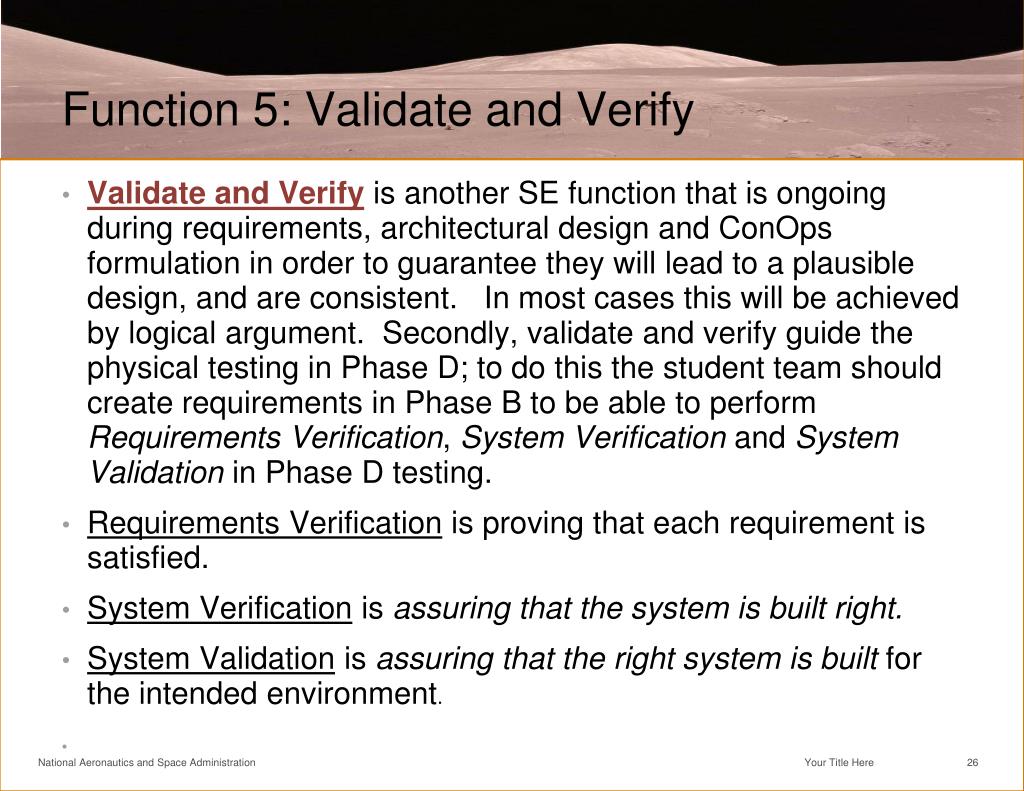 Function 5: Validate and Verify

• Validate and Verify is another SE function that is ongoing during requirements, architectural design and ConOps formulation in order to guarantee they will lead to a plausible design, and are consistent. In most cases this will be achieved by logical argument. Secondly, validate and verify guide the physical testing in Phase D; to do this the student team should create requirements in Phase B to be able to perform Requirements Verification, System Verification and System Validation in Phase D testing.

• Requirements Verification is proving that each requirement is satisfied.

• System Verification is assuring that the system is built right.

• System Validation is assuring that the right system is built for the intended environment.

•

National Aeronautics and Space Administration

Your Title Here

26